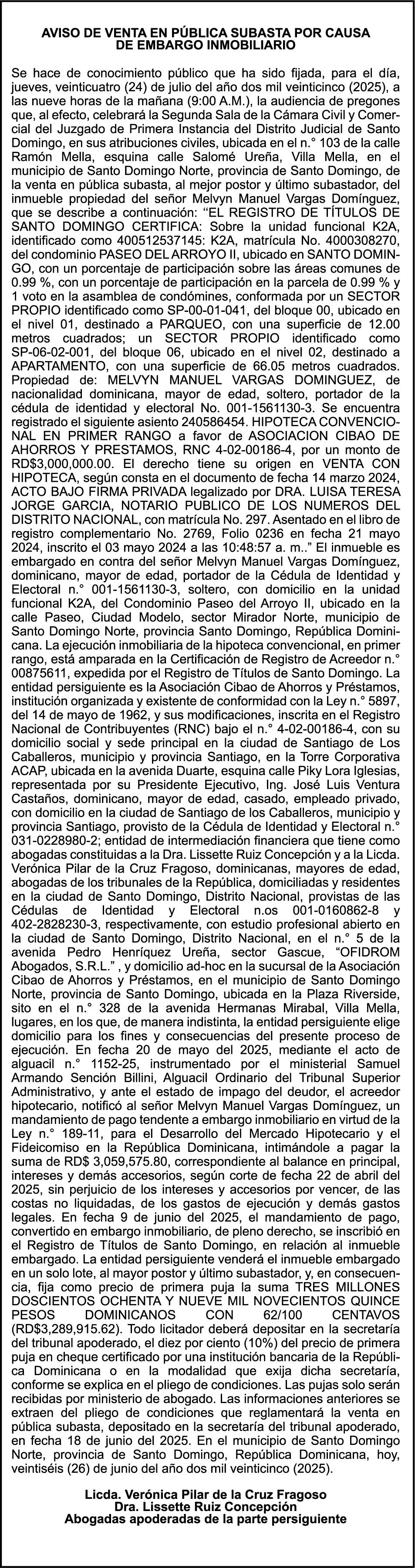 AVISO DE VENTA EN PÚBLICA SUBASTA POR CAUSA DE EMBARGO INMOBILIARIO

Se hace de conocimiento público que ha sido fijada, para el día, jueves, veinticuatro (24) de julio del año dos mil veinticinco (2025), a las nueve horas de la mañana (9:00 A.M.), la audiencia de pregones que, al efecto, celebrará la Segunda Sala de la Cámara Civil y Comercial del Juzgado de Primera Instancia del Distrito Judicial de Santo Domingo, en sus atribuciones civiles, ubicada en el n.° 103 de la calle Ramón Mella, esquina calle Salomé Ureña, Villa Mella, en el municipio de Santo Domingo Norte, provincia de Santo Domingo, de la venta en pública subasta, al mejor postor y último subastador, del inmueble propiedad del señor Melvyn Manuel Vargas Domínguez, que se describe a continuación: “EL REGISTRO DE TÍTULOS DE SANTO DOMINGO CERTIFICA: Sobre la unidad funcional K2A, identificado como 400512537145: K2A, matrícula No. 4000308270, del condominio PASEO DEL ARROYO II, ubicado en SANTO DOMINGO, con un porcentaje de participación sobre las áreas comunes de 0.99 %, con un porcentaje de participación en la parcela de 0.99 % y 1 voto en la asamblea de condómines, conformada por un SECTOR PROPIO identificado como SP-00-01-041, del bloque 00, ubicado en el nivel 01, destinado a PARQUEO, con una superficie de 12.00 metros cuadrados; un SECTOR PROPIO identificado como SP-06-02-001, del bloque 06, ubicado en el nivel 02, destinado a APARTAMENTO, con una superficie de 66.05 metros cuadrados. Propiedad de: MELVYN MANUEL VARGAS DOMINGUEZ, de nacionalidad dominicana, mayor de edad, soltero, portador de la cédula de identidad y electoral No. 001-1561130-3. Se encuentra registrado el siguiente asiento 240586454. HIPOTECA CONVENCIONAL EN PRIMER RANGO a favor de ASOCIACION CIBAO DE AHORROS Y PRESTAMOS, RNC 4-02-00186-4, por un monto de RD$3,000,000.00. El derecho tiene su origen en VENTA CON HIPOTECA, según consta en el documento de fecha 14 marzo 2024, ACTO BAJO FIRMA PRIVADA legalizado por DRA. LUISA TERESA JORGE GARCIA, NOTARIO PUBLICO DE LOS NUMEROS DEL DISTRITO NACIONAL, con matrícula No. 297. Asentado en el libro de registro complementario No. 2769, Folio 0236 en fecha 21 mayo 2024, inscrito el 03 mayo 2024 a las 10:48:57 a. m..” El inmueble es embargado en contra del señor Melvyn Manuel Vargas Domínguez, dominicano, mayor de edad, portador de la Cédula de Identidad y Electoral n.° 001-1561130-3, soltero, con domicilio en la unidad funcional K2A, del Condominio Paseo del Arroyo II, ubicado en la calle Paseo, Ciudad Modelo, sector Mirador Norte, municipio de Santo Domingo Norte, provincia Santo Domingo, República Dominicana. La ejecución inmobiliaria de la hipoteca convencional, en primer rango, está amparada en la Certificación de Registro de Acreedor n.° 00875611, expedida por el Registro de Títulos de Santo Domingo. La entidad persiguiente es la Asociación Cibao de Ahorros y Préstamos, institución organizada y existente de conformidad con la Ley n.° 5897, del 14 de mayo de 1962, y sus modificaciones, inscrita en el Registro Nacional de Contribuyentes (RNC) bajo el n.° 4-02-00186-4, con su domicilio social y sede principal en la ciudad de Santiago de Los Caballeros, municipio y provincia Santiago, en la Torre Corporativa ACAP, ubicada en la avenida Duarte, esquina calle Piky Lora Iglesias, representada por su Presidente Ejecutivo, Ing. José Luis Ventura Castaños, dominicano, mayor de edad, casado, empleado privado, con domicilio en la ciudad de Santiago de los Caballeros, municipio y provincia Santiago, provisto de la Cédula de Identidad y Electoral n.° 031-0228980-2; entidad de intermediación financiera que tiene como abogadas constituidas a la Dra. Lissette Ruiz Concepción y a la Licda. Verónica Pilar de la Cruz Fragoso, dominicanas, mayores de edad, abogadas de los tribunales de la República, domiciliadas y residentes en la ciudad de Santo Domingo, Distrito Nacional, provistas de las Cédulas de Identidad y Electoral n.os 001-0160862-8 y 402-2828230-3, respectivamente, con estudio profesional abierto en la ciudad de Santo Domingo, Distrito Nacional, en el n.° 5 de la avenida Pedro Henríquez Ureña, sector Gascue, “OFIDROM Abogados, S.R.L.” , y domicilio ad-hoc en la sucursal de la Asociación Cibao de Ahorros y Préstamos, en el municipio de Santo Domingo Norte, provincia de Santo Domingo, ubicada en la Plaza Riverside, sito en el n.° 328 de la avenida Hermanas Mirabal, Villa Mella, lugares, en los que, de manera indistinta, la entidad persiguiente elige domicilio para los fines y consecuencias del presente proceso de ejecución. En fecha 20 de mayo del 2025, mediante el acto de alguacil n.° 1152-25, instrumentado por el ministerial Samuel Armando Sención Billini, Alguacil Ordinario del Tribunal Superior Administrativo, y ante el estado de impago del deudor, el acreedor hipotecario, notificó al señor Melvyn Manuel Vargas Domínguez, un mandamiento de pago tendente a embargo inmobiliario en virtud de la Ley n.° 189-11, para el Desarrollo del Mercado Hipotecario y el Fideicomiso en la República Dominicana, intimándole a pagar la suma de RD$ 3,059,575.80, correspondiente al balance en principal, intereses y demás accesorios, según corte de fecha 22 de abril del 2025, sin perjuicio de los intereses y accesorios por vencer, de las costas no liquidadas, de los gastos de ejecución y demás gastos legales. En fecha 9 de junio del 2025, el mandamiento de pago, convertido en embargo inmobiliario, de pleno derecho, se inscribió en el Registro de Títulos de Santo Domingo, en relación al inmueble embargado. La entidad persiguiente venderá el inmueble embargado en un solo lote, al mayor postor y último subastador, y, en consecuencia, fija como precio de primera puja la suma TRES MILLONES DOSCIENTOS OCHENTA Y NUEVE MIL NOVECIENTOS QUINCE PESOS DOMINICANOS CON 62/100 CENTAVOS (RD$3,289,915.62). Todo licitador deberá depositar en la secretaría del tribunal apoderado, el diez por ciento (10%) del precio de primera puja en cheque certificado por una institución bancaria de la República Dominicana o en la modalidad que exija dicha secretaría, conforme se explica en el pliego de condiciones. Las pujas solo serán recibidas por ministerio de abogado. Las informaciones anteriores se extraen del pliego de condiciones que reglamentará la venta en pública subasta, depositado en la secretaría del tribunal apoderado, en fecha 18 de junio del 2025. En el municipio de Santo Domingo Norte, provincia de Santo Domingo, República Dominicana, hoy, veintiséis (26) de junio del año dos mil veinticinco (2025).

Licda. Verónica Pilar de la Cruz Fragoso
Dra. Lissette Ruiz Concepción
Abogadas apoderadas de la parte persiguiente